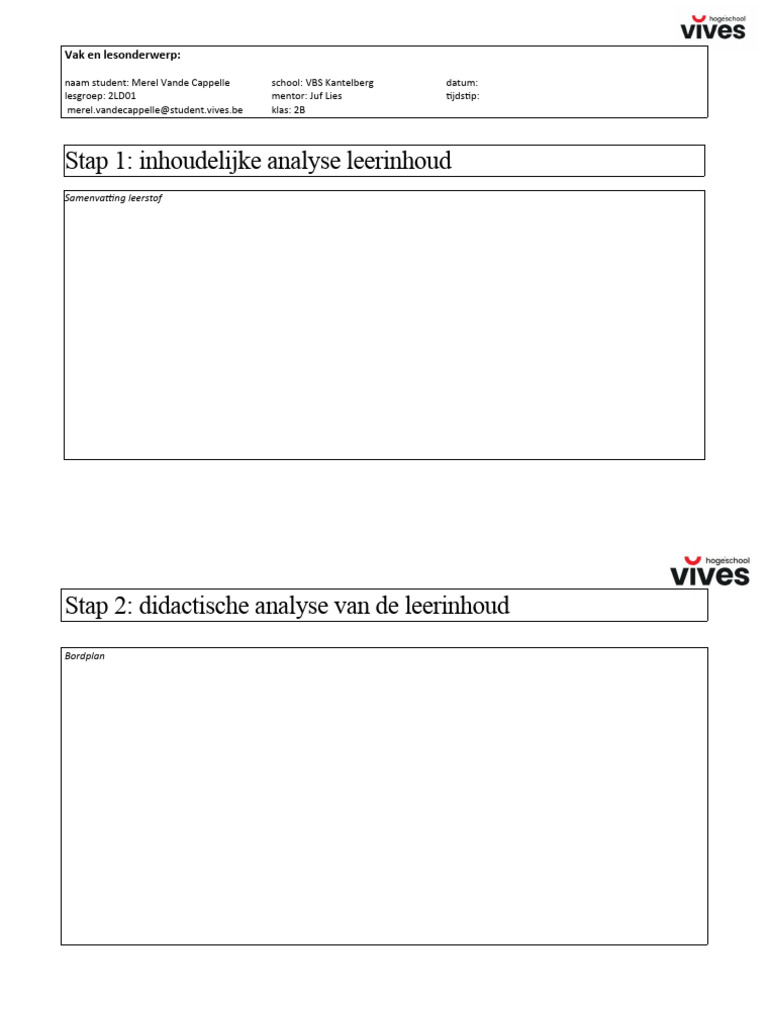 hogeschool vives

Vak en lesonderwerp:

naam student: Merel Vande Cappelle
lesgroep: 2LD01
merel.vandecappelle@student.vives.be

school: VBS Kantelberg
mentor: Juf Lies
klas: 2B

datum:
tijdstip:

Stap 1: inhoudelijke analyse leerinhoud

Samenvatting leerstof

hogeschool vives

Stap 2: didactische analyse van de leerinhoud

Bordplan